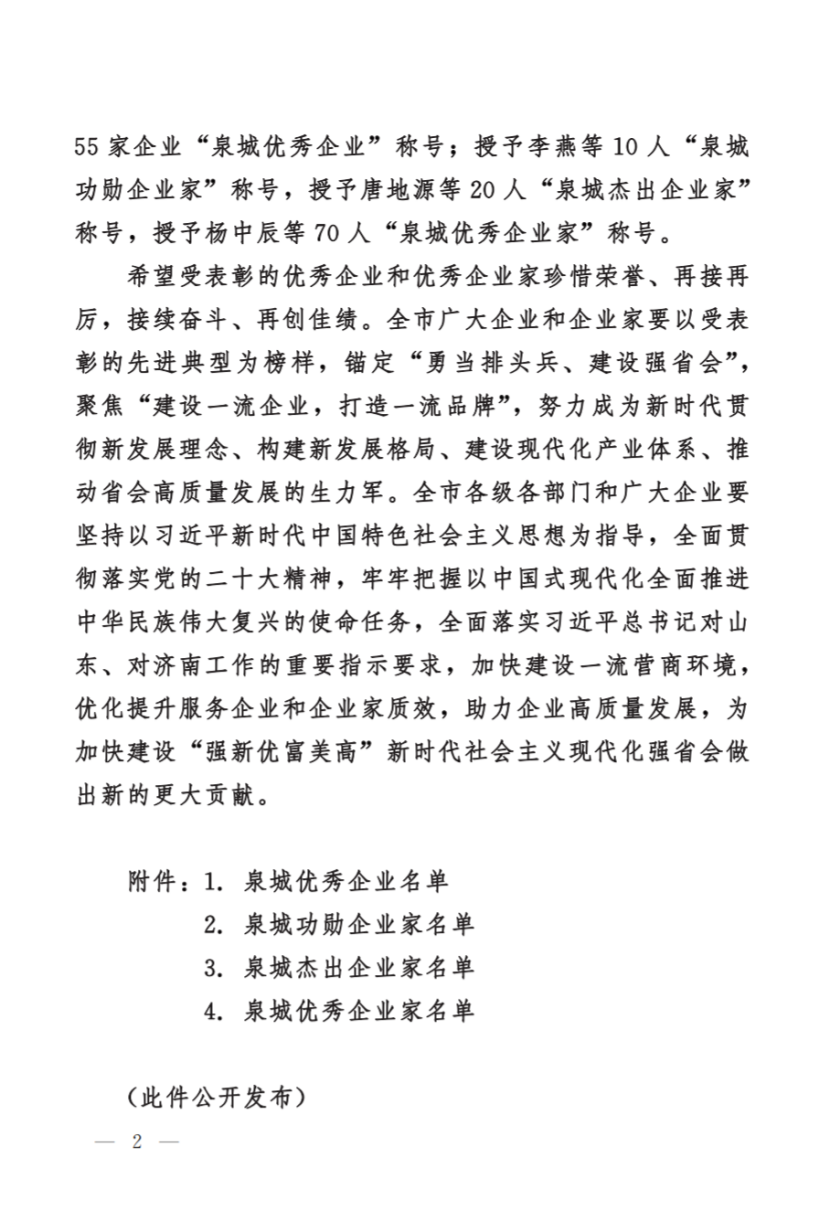 55家企业“泉城优秀企业”称号；授予李燕等10人“泉城功勋企业家”称号，授予唐地源等20人“泉城杰出企业家”称号，授予杨中辰等70人“泉城优秀企业家”称号。

希望受表彰的优秀企业和优秀企业家珍惜荣誉、再接再厉，接续奋斗、再创佳绩。全市广大企业和企业家要以受表彰的先进典型为榜样，锚定“勇当排头兵、建设强省会”，聚焦“建设一流企业，打造一流品牌”，努力成为新时代贯彻新发展理念、构建新发展格局、建设现代化产业体系、推动省会高质量发展的生力军。全市各级各部门和广大企业要坚持以习近平新时代中国特色社会主义思想为指导，全面贯彻落实党的二十大精神，牢牢把握以中国式现代化全面推进中华民族伟大复兴的使命任务，全面落实习近平总书记对山东、对济南工作的重要指示要求，加快建设一流营商环境，优化提升服务企业和企业家质效，助力企业高质量发展，为加快建设“强新优富美高”新时代社会主义现代化强省会做出新的更大贡献。

附件：1. 泉城优秀企业名单
2. 泉城功勋企业家名单
3. 泉城杰出企业家名单
4. 泉城优秀企业家名单

（此件公开发布）

— 2 —